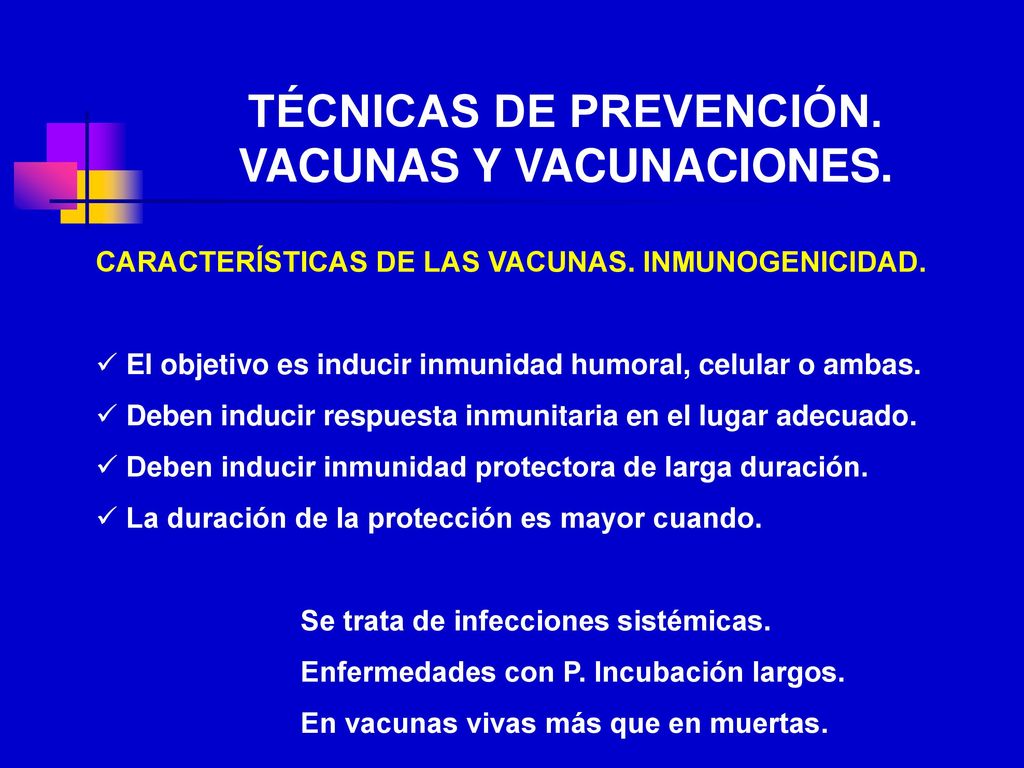 TÉCNICAS DE PREVENCIÓN. VACUNAS Y VACUNACIONES.

CARACTERÍSTICAS DE LAS VACUNAS. INMUNOGENICIDAD.

✓ El objetivo es inducir inmunidad humoral, celular o ambas.
✓ Deben inducir respuesta inmunitaria en el lugar adecuado.
✓ Deben inducir inmunidad protectora de larga duración.
✓ La duración de la protección es mayor cuando.

Se trata de infecciones sistémicas.
Enfermedades con P. Incubación largos.
En vacunas vivas más que en muertas.